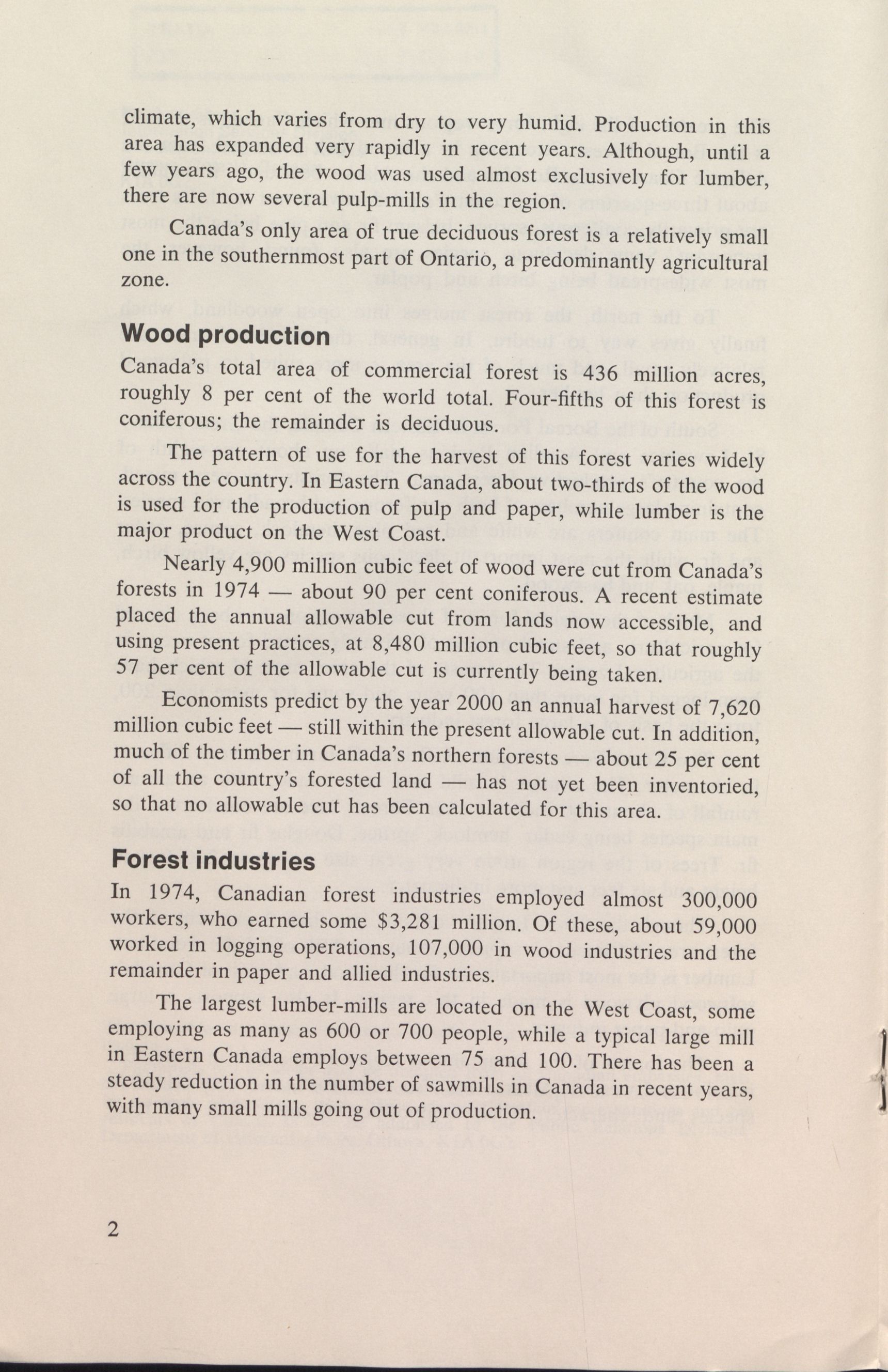 climate, which varies from dry to very humid. Production in this area has expanded very rapidly in recent years. Although, until a few years ago, the wood was used almost exclusively for lumber, there are now several pulp-mills in the region.

Canada's only area of true deciduous forest is a relatively small one in the southernmost part of Ontario, a predominantly agricultural zone.

Wood production

Canada's total area of commercial forest is 436 million acres, roughly 8 per cent of the world total. Four-fifths of this forest is coniferous; the remainder is deciduous.

The pattern of use for the harvest of this forest varies widely across the country. In Eastern Canada, about two-thirds of the wood is used for the production of pulp and paper, while lumber is the major product on the West Coast.

Nearly 4,900 million cubic feet of wood were cut from Canada's forests in 1974 — about 90 per cent coniferous. A recent estimate placed the annual allowable cut from lands now accessible, and using present practices, at 8,480 million cubic feet, so that roughly 57 per cent of the allowable cut is currently being taken.

Economists predict by the year 2000 an annual harvest of 7,620 million cubic feet — still within the present allowable cut. In addition, much of the timber in Canada's northern forests — about 25 per cent of all the country's forested land — has not yet been inventoried, so that no allowable cut has been calculated for this area.

Forest industries

In 1974, Canadian forest industries employed almost 300,000 workers, who earned some $3,281 million. Of these, about 59,000 worked in logging operations, 107,000 in wood industries and the remainder in paper and allied industries.

The largest lumber-mills are located on the West Coast, some employing as many as 600 or 700 people, while a typical large mill in Eastern Canada employs between 75 and 100. There has been a steady reduction in the number of sawmills in Canada in recent years, with many small mills going out of production.

2